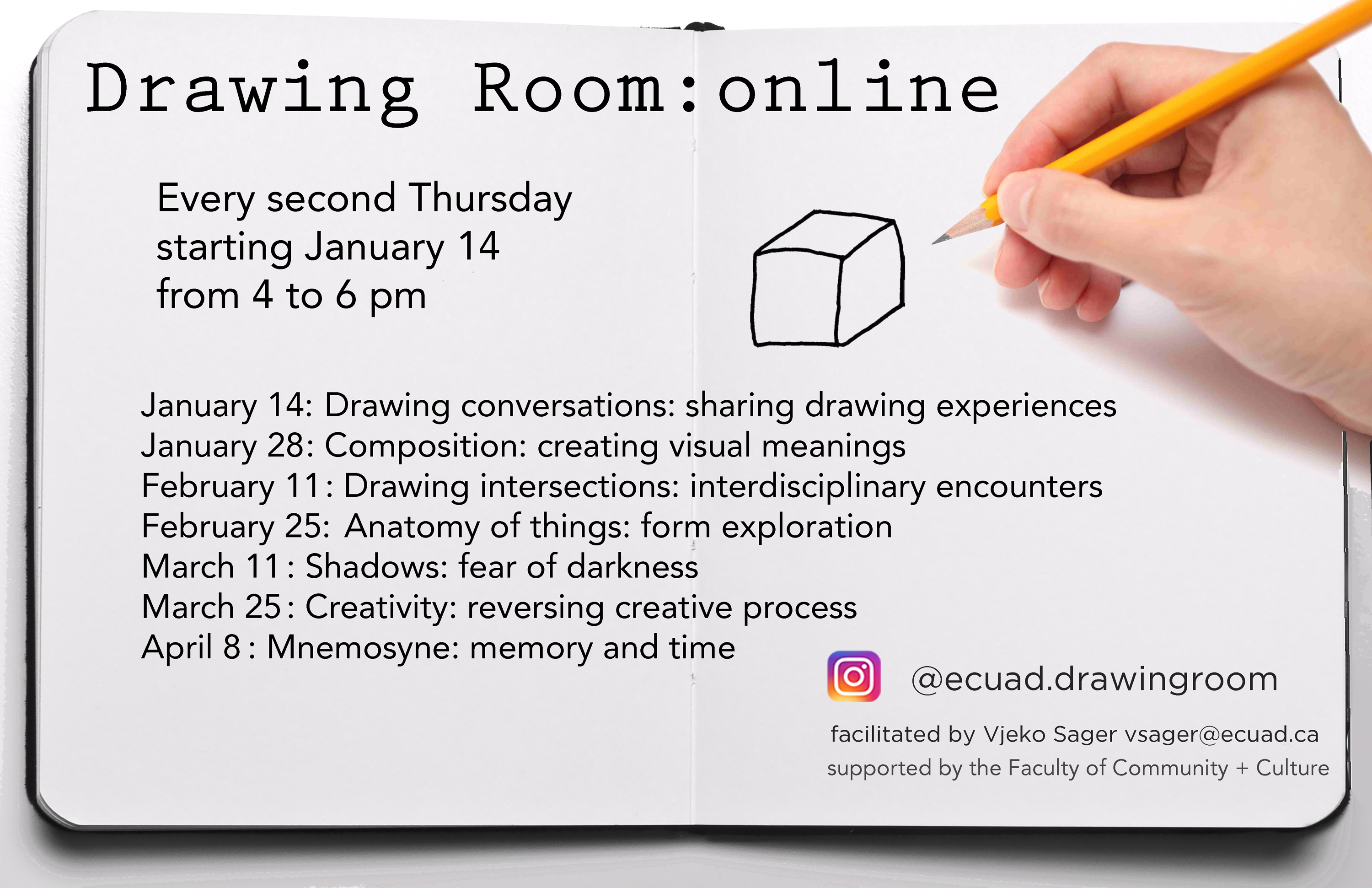 Drawing Room:online

Every second Thursday
starting January 14
from 4 to 6 pm

January 14: Drawing conversations: sharing drawing experiences
January 28: Composition: creating visual meanings
February 11: Drawing intersections: interdisciplinary encounters
February 25: Anatomy of things: form exploration
March 11: Shadows: fear of darkness
March 25: Creativity: reversing creative process
April 8: Mnemosyne: memory and time

@ecuad.drawingroom

facilitated by Vjeko Sager vsager@ecuad.ca
supported by the Faculty of Community + Culture